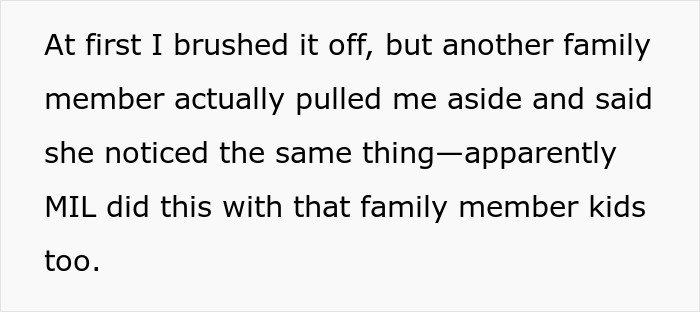 At first I brushed it off, but another family member actually pulled me aside and said she noticed the same thing—apparently MIL did this with that family member kids too.